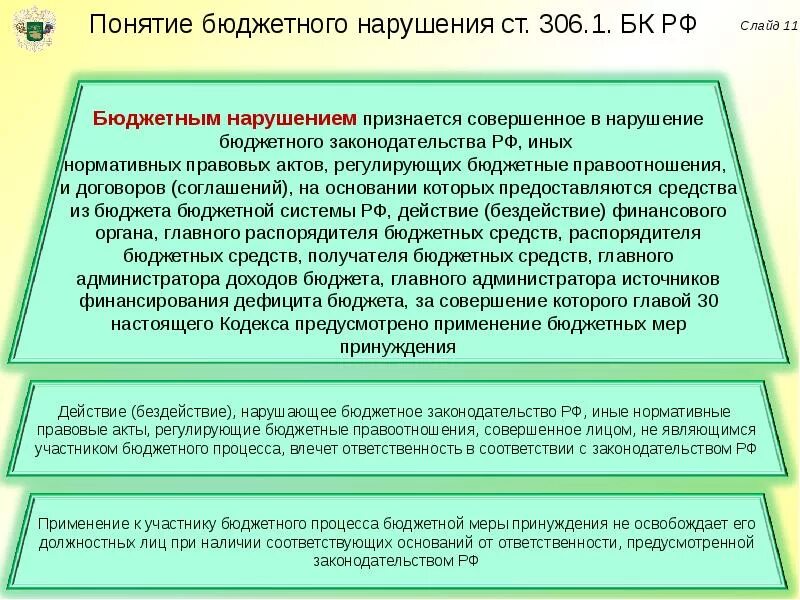 Понятие бюджетного нарушения ст. 306.1. БК РФ

Слайд 11

Бюджетным нарушением признается совершенное в нарушение бюджетного законодательства РФ, иных нормативных правовых актов, регулирующих бюджетные правоотношения, и договоров (соглашений), на основании которых предоставляются средства из бюджета бюджетной системы РФ, действие (бездействие) финансового органа, главного распорядителя бюджетных средств, распорядителя бюджетных средств, получателя бюджетных средств, главного администратора доходов бюджета, главного администратора источников финансирования дефицита бюджета, за совершение которого главой 30 настоящего Кодекса предусмотрено применение бюджетных мер принуждения

Действие (бездействие), нарушающее бюджетное законодательство РФ, иные нормативные правовые акты, регулирующие бюджетные правоотношения, совершенное лицом, не являющимся участником бюджетного процесса, влечет ответственность в соответствии с законодательством РФ

Применение к участнику бюджетного процесса бюджетной меры принуждения не освобождает его должностных лиц при наличии соответствующих оснований от ответственности, предусмотренной законодательством РФ